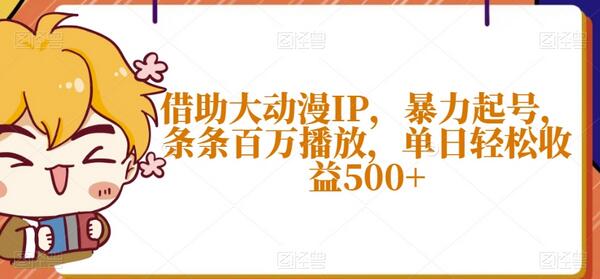 借助大动漫IP，暴力起号，条条百万播放，单日轻松收益500+